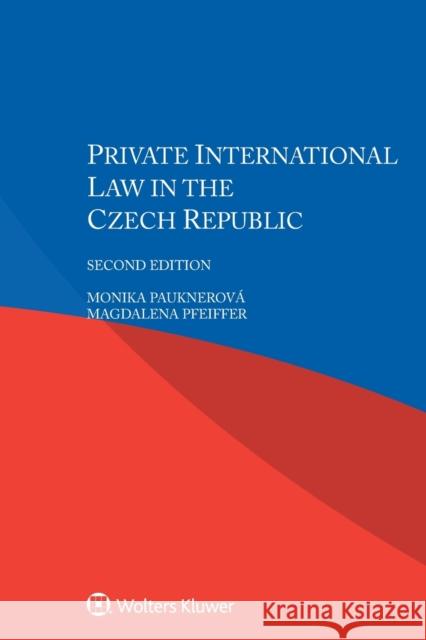 PRIVATE INTERNATIONAL LAW IN THE CZECH REPUBLIC

SECOND EDITION

MONIKA PAUKNEROVÁ
MAGDALENA PFEIFFER

Wolters Kluwer